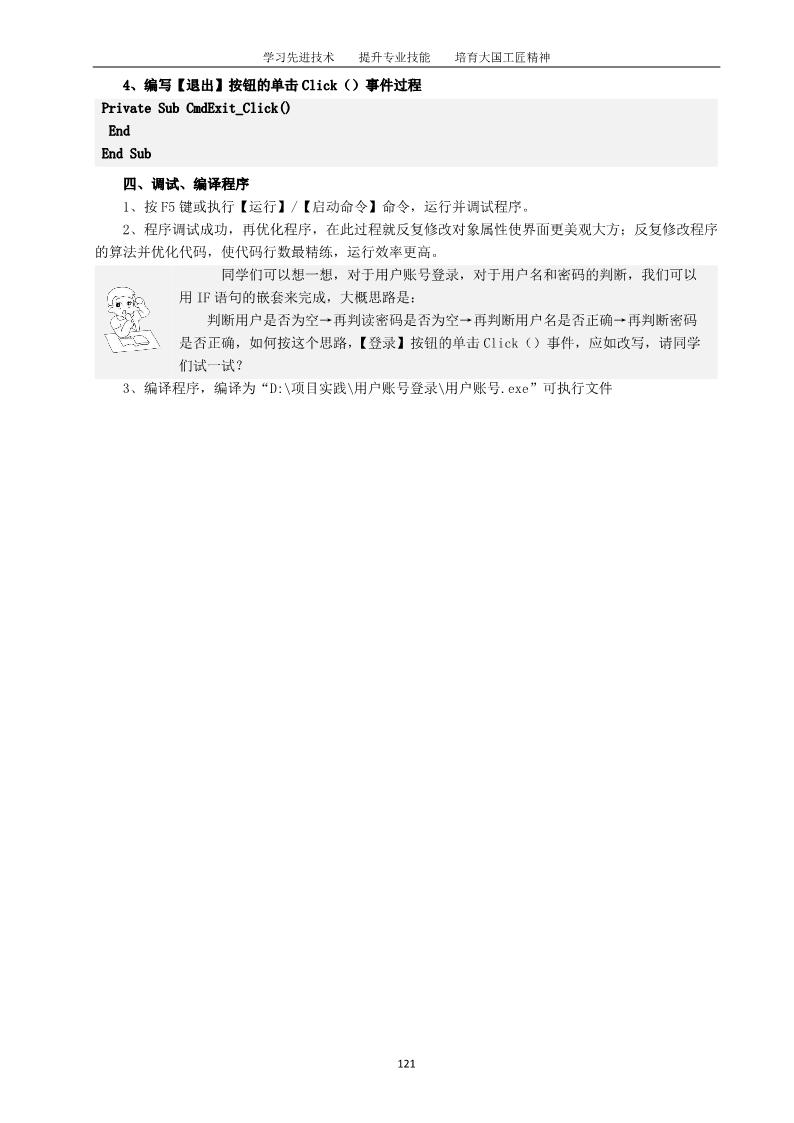 学习先进技术　　提升专业技能　　培育大国工匠精神

4、编写【退出】按钮的单击 Click（）事件过程

Private Sub CmdExit_Click()
 End
End Sub

四、调试、编译程序

1、按 F5 键或执行【运行】/【启动命令】命令，运行并调试程序。

2、程序调试成功，再优化程序，在此过程就反复修改对象属性使界面更美观大方；反复修改程序的算法并优化代码，使代码行数最精练，运行效率更高。

同学们可以想一想，对于用户账号登录，对于用户名和密码的判断，我们可以用 IF 语句的嵌套来完成，大概思路是：

判断用户是否为空→再判读密码是否为空→再判断用户名是否正确→再判断密码是否正确，如何按这个思路，【登录】按钮的单击 Click（）事件，应如改写，请同学们试一试？

3、编译程序，编译为“D:\项目实践\用户账号登录\用户账号.exe”可执行文件

121